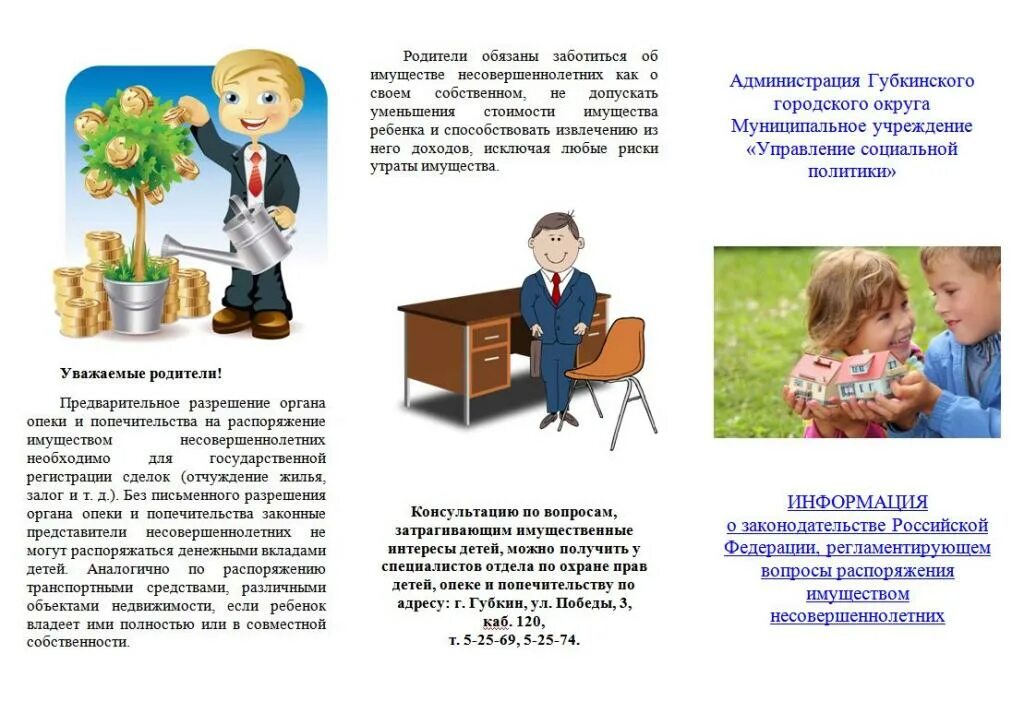 Уважаемые родители!

Предварительное разрешение органа опеки и попечительства на распоряжение имуществом несовершеннолетних необходимо для государственной регистрации сделок (отчуждение жилья, залог и т. д.). Без письменного разрешения органа опеки и попечительства законные представители несовершеннолетних не могут распоряжаться денежными вкладами детей. Аналогично по распоряжению транспортными средствами, различными объектами недвижимости, если ребенок владеет ими полностью или в совместной собственности.

Родители обязаны заботиться об имуществе несовершеннолетних как о своем собственном, не допускать уменьшения стоимости имущества ребенка и способствовать извлечению из него доходов, исключая любые риски утраты имущества.

Консультацию по вопросам, затрагивающим имущественные интересы детей, можно получить у специалистов отдела по охране прав детей, опеке и попечительству по адресу: г. Губкин, ул. Победы, 3, каб. 120, т. 5-25-69, 5-25-74.

Администрация Губкинского городского округа Муниципальное учреждение «Управление социальной политики»

ИНФОРМАЦИЯ о законодательстве Российской Федерации, регламентирующем вопросы распоряжения имуществом несовершеннолетних